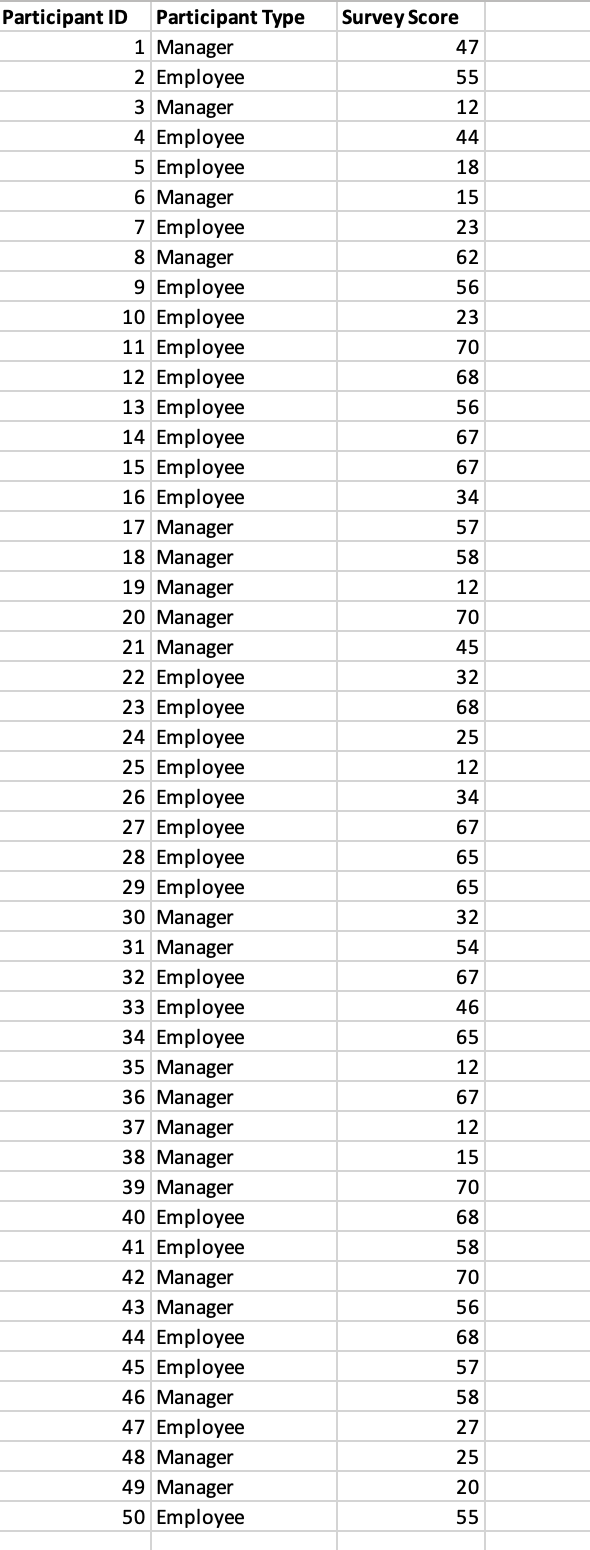 | Participant ID | Participant Type | Survey Score |
|---|---|---|
| 1 | Manager | 47 |
| 2 | Employee | 55 |
| 3 | Manager | 12 |
| 4 | Employee | 44 |
| 5 | Employee | 18 |
| 6 | Manager | 15 |
| 7 | Employee | 23 |
| 8 | Manager | 62 |
| 9 | Employee | 56 |
| 10 | Employee | 23 |
| 11 | Employee | 70 |
| 12 | Employee | 68 |
| 13 | Employee | 56 |
| 14 | Employee | 67 |
| 15 | Employee | 67 |
| 16 | Employee | 34 |
| 17 | Manager | 57 |
| 18 | Manager | 58 |
| 19 | Manager | 12 |
| 20 | Manager | 70 |
| 21 | Manager | 45 |
| 22 | Employee | 32 |
| 23 | Employee | 68 |
| 24 | Employee | 25 |
| 25 | Employee | 12 |
| 26 | Employee | 34 |
| 27 | Employee | 67 |
| 28 | Employee | 65 |
| 29 | Employee | 65 |
| 30 | Manager | 32 |
| 31 | Manager | 54 |
| 32 | Employee | 67 |
| 33 | Employee | 46 |
| 34 | Employee | 65 |
| 35 | Manager | 12 |
| 36 | Manager | 67 |
| 37 | Manager | 12 |
| 38 | Manager | 15 |
| 39 | Manager | 70 |
| 40 | Employee | 68 |
| 41 | Employee | 58 |
| 42 | Manager | 70 |
| 43 | Manager | 56 |
| 44 | Employee | 68 |
| 45 | Employee | 57 |
| 46 | Manager | 58 |
| 47 | Employee | 27 |
| 48 | Manager | 25 |
| 49 | Manager | 20 |
| 50 | Employee | 55 |